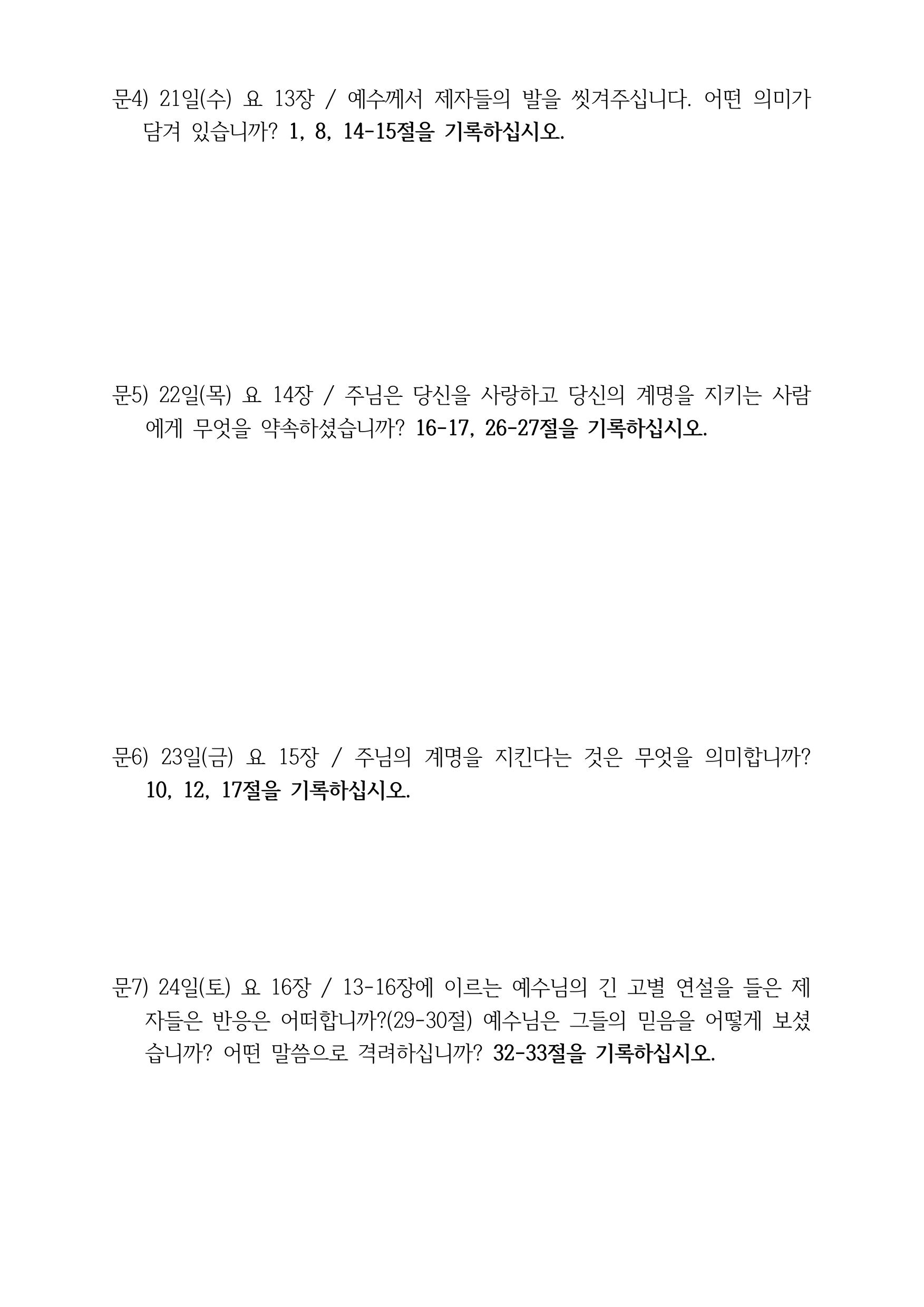 문4) 21일(수) 요 13장 / 예수께서 제자들의 발을 씻겨주십니다. 어떤 의미가 담겨 있습니까? 1, 8, 14-15절을 기록하십시오.

문5) 22일(목) 요 14장 / 주님은 당신을 사랑하고 당신의 계명을 지키는 사람에게 무엇을 약속하셨습니까? 16-17, 26-27절을 기록하십시오.

문6) 23일(금) 요 15장 / 주님의 계명을 지킨다는 것은 무엇을 의미합니까? 10, 12, 17절을 기록하십시오.

문7) 24일(토) 요 16장 / 13-16장에 이르는 예수님의 긴 고별 연설을 들은 제자들은 반응은 어떠합니까?(29-30절) 예수님은 그들의 믿음을 어떻게 보셨습니까? 어떤 말씀으로 격려하십니까? 32-33절을 기록하십시오.